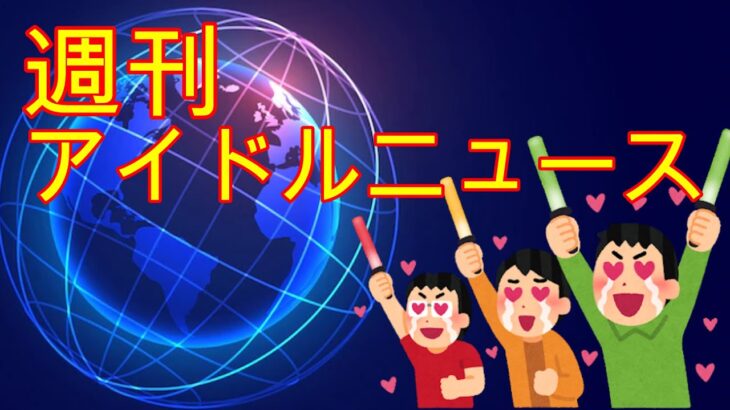 週刊
アイドルニュース